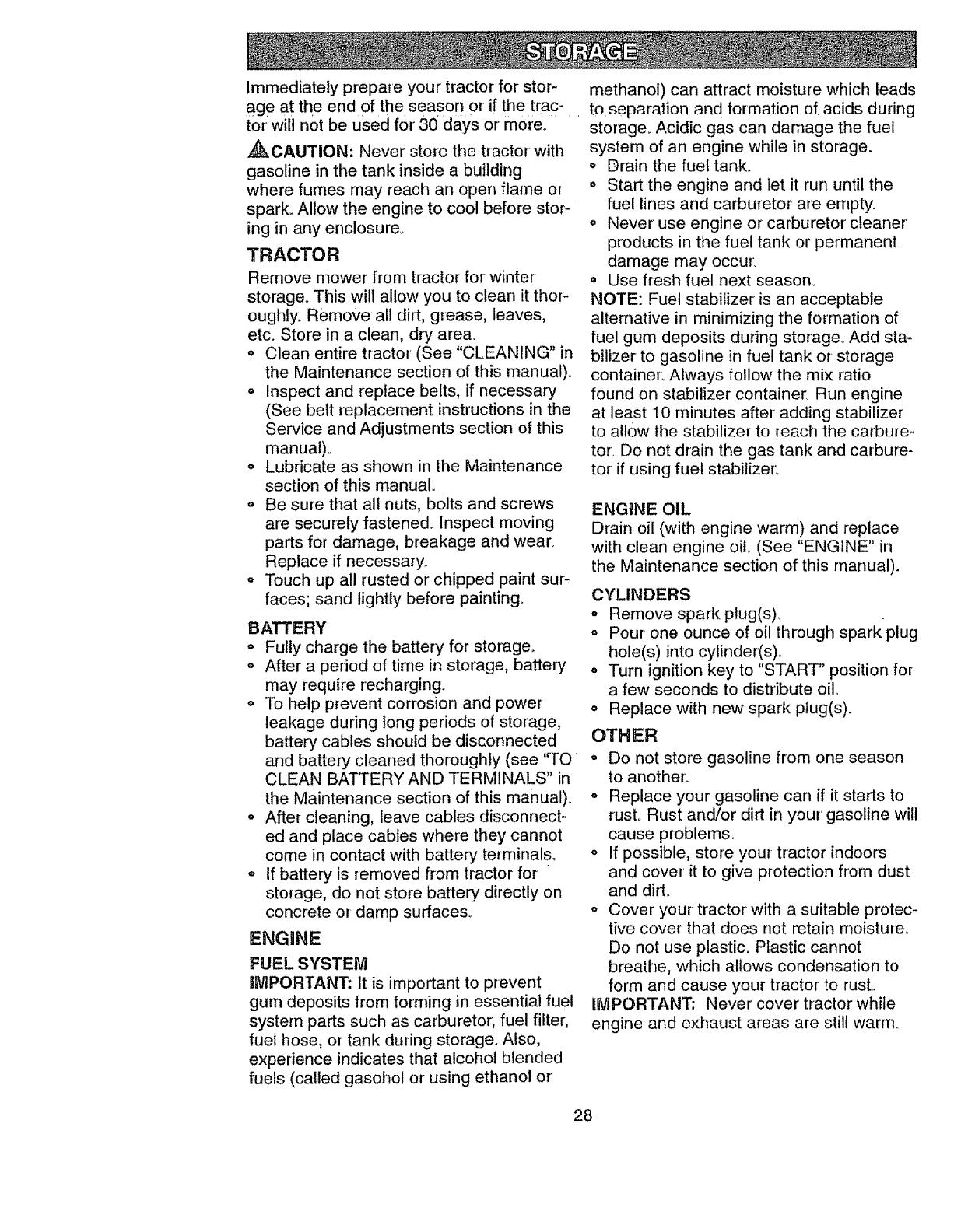 STORAGE

Immediately prepare your tractor for storage at the end of the season or if the tractor will not be used for 30 days or more.

CAUTION: Never store the tractor with gasoline in the tank inside a building where fumes may reach an open flame or spark. Allow the engine to cool before storing in any enclosure.

TRACTOR

Remove mower from tractor for winter storage. This will allow you to clean it thoroughly. Remove all dirt, grease, leaves, etc. Store in a clean, dry area.
• Clean entire tractor (See "CLEANING" in the Maintenance section of this manual).
• Inspect and replace belts, if necessary (See belt replacement instructions in the Service and Adjustments section of this manual).
• Lubricate as shown in the Maintenance section of this manual.
• Be sure that all nuts, bolts and screws are securely fastened. Inspect moving parts for damage, breakage and wear. Replace if necessary.
• Touch up all rusted or chipped paint surfaces; sand lightly before painting.

BATTERY
• Fully charge the battery for storage.
• After a period of time in storage, battery may require recharging.
• To help prevent corrosion and power leakage during long periods of storage, battery cables should be disconnected and battery cleaned thoroughly (see "TO CLEAN BATTERY AND TERMINALS" in the Maintenance section of this manual).
• After cleaning, leave cables disconnected and place cables where they cannot come in contact with battery terminals.
• If battery is removed from tractor for storage, do not store battery directly on concrete or damp surfaces.

ENGINE

FUEL SYSTEM
IMPORTANT: It is important to prevent gum deposits from forming in essential fuel system parts such as carburetor, fuel filter, fuel hose, or tank during storage. Also, experience indicates that alcohol blended fuels (called gasohol or using ethanol or methanol) can attract moisture which leads to separation and formation of acids during storage. Acidic gas can damage the fuel system of an engine while in storage.
• Drain the fuel tank.
• Start the engine and let it run until the fuel lines and carburetor are empty.
• Never use engine or carburetor cleaner products in the fuel tank or permanent damage may occur.
• Use fresh fuel next season.
NOTE: Fuel stabilizer is an acceptable alternative in minimizing the formation of fuel gum deposits during storage. Add stabilizer to gasoline in fuel tank or storage container. Always follow the mix ratio found on stabilizer container. Run engine at least 10 minutes after adding stabilizer to allow the stabilizer to reach the carburetor. Do not drain the gas tank and carburetor if using fuel stabilizer.

ENGINE OIL
Drain oil (with engine warm) and replace with clean engine oil. (See "ENGINE" in the Maintenance section of this manual).

CYLINDERS
• Remove spark plug(s).
• Pour one ounce of oil through spark plug hole(s) into cylinder(s).
• Turn ignition key to "START" position for a few seconds to distribute oil.
• Replace with new spark plug(s).

OTHER
• Do not store gasoline from one season to another.
• Replace your gasoline can if it starts to rust. Rust and/or dirt in your gasoline will cause problems.
• If possible, store your tractor indoors and cover it to give protection from dust and dirt.
• Cover your tractor with a suitable protective cover that does not retain moisture. Do not use plastic. Plastic cannot breathe, which allows condensation to form and cause your tractor to rust.
IMPORTANT: Never cover tractor while engine and exhaust areas are still warm.

28